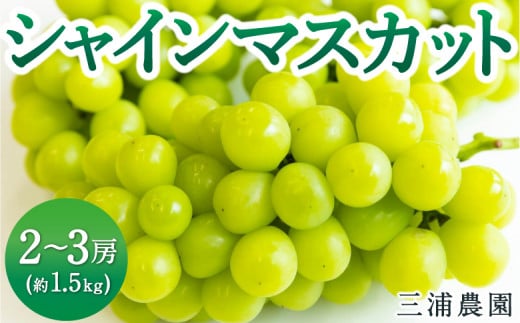 シャインマスカット

2~3房
(約1.5kg)

三浦農園